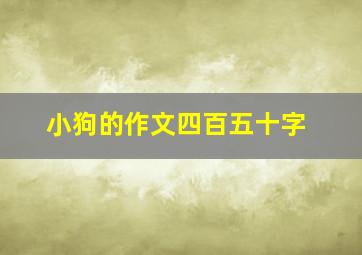 小狗的作文四百五十字